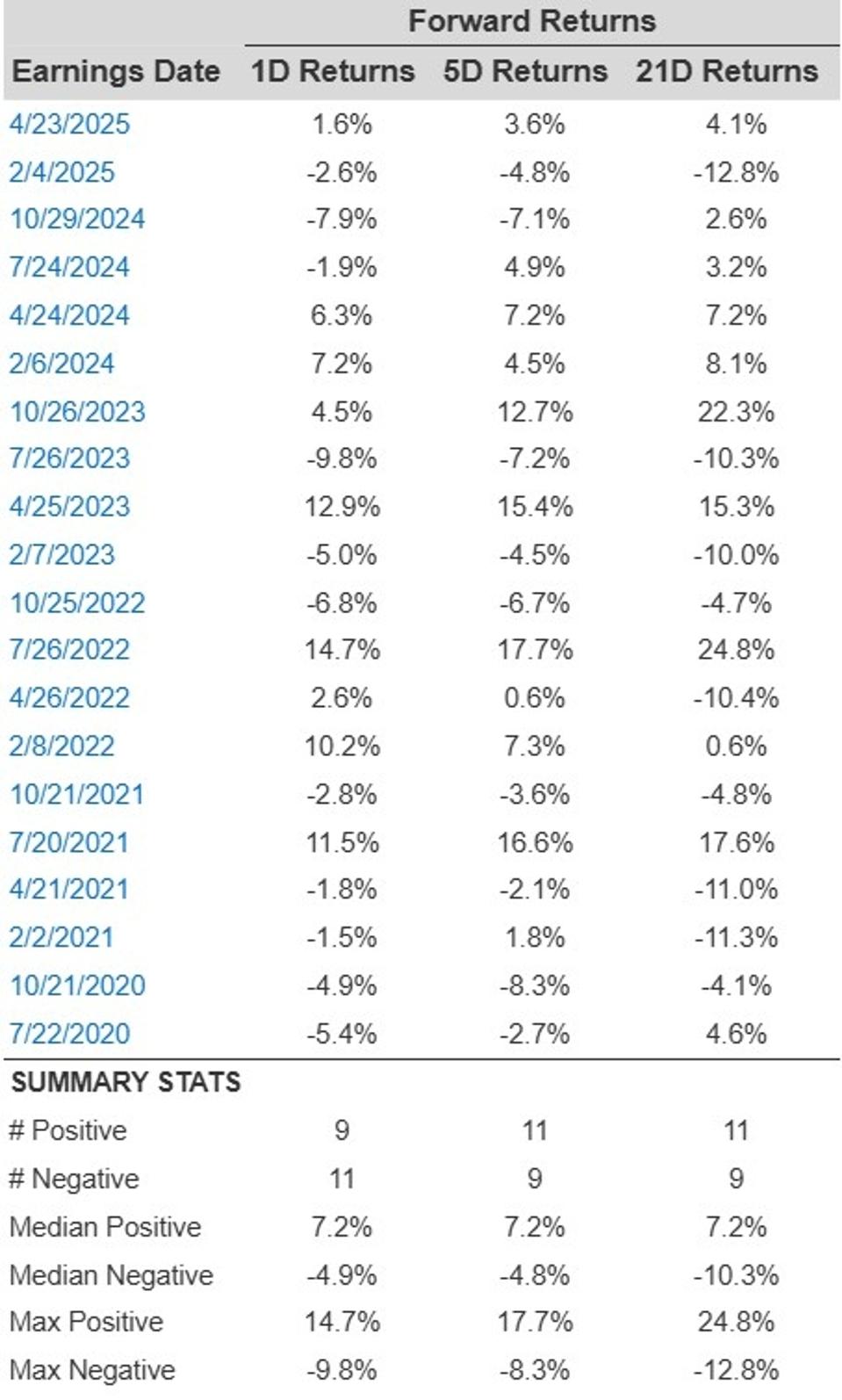 | | Forward Returns | | |
|---|---|---|---|
| Earnings Date | 1D Returns | 5D Returns | 21D Returns |
| 4/23/2025 | 1.6% | 3.6% | 4.1% |
| 2/4/2025 | -2.6% | -4.8% | -12.8% |
| 10/29/2024 | -7.9% | -7.1% | 2.6% |
| 7/24/2024 | -1.9% | 4.9% | 3.2% |
| 4/24/2024 | 6.3% | 7.2% | 7.2% |
| 2/6/2024 | 7.2% | 4.5% | 8.1% |
| 10/26/2023 | 4.5% | 12.7% | 22.3% |
| 7/26/2023 | -9.8% | -7.2% | -10.3% |
| 4/25/2023 | 12.9% | 15.4% | 15.3% |
| 2/7/2023 | -5.0% | -4.5% | -10.0% |
| 10/25/2022 | -6.8% | -6.7% | -4.7% |
| 7/26/2022 | 14.7% | 17.7% | 24.8% |
| 4/26/2022 | 2.6% | 0.6% | -10.4% |
| 2/8/2022 | 10.2% | 7.3% | 0.6% |
| 10/21/2021 | -2.8% | -3.6% | -4.8% |
| 7/20/2021 | 11.5% | 16.6% | 17.6% |
| 4/21/2021 | -1.8% | -2.1% | -11.0% |
| 2/2/2021 | -1.5% | 1.8% | -11.3% |
| 10/21/2020 | -4.9% | -8.3% | -4.1% |
| 7/22/2020 | -5.4% | -2.7% | 4.6% |
| SUMMARY STATS | | | |
| # Positive | 9 | 11 | 11 |
| # Negative | 11 | 9 | 9 |
| Median Positive | 7.2% | 7.2% | 7.2% |
| Median Negative | -4.9% | -4.8% | -10.3% |
| Max Positive | 14.7% | 17.7% | 24.8% |
| Max Negative | -9.8% | -8.3% | -12.8% |